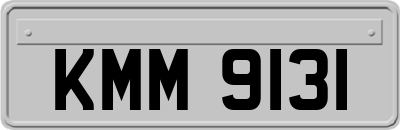 KMM 9131